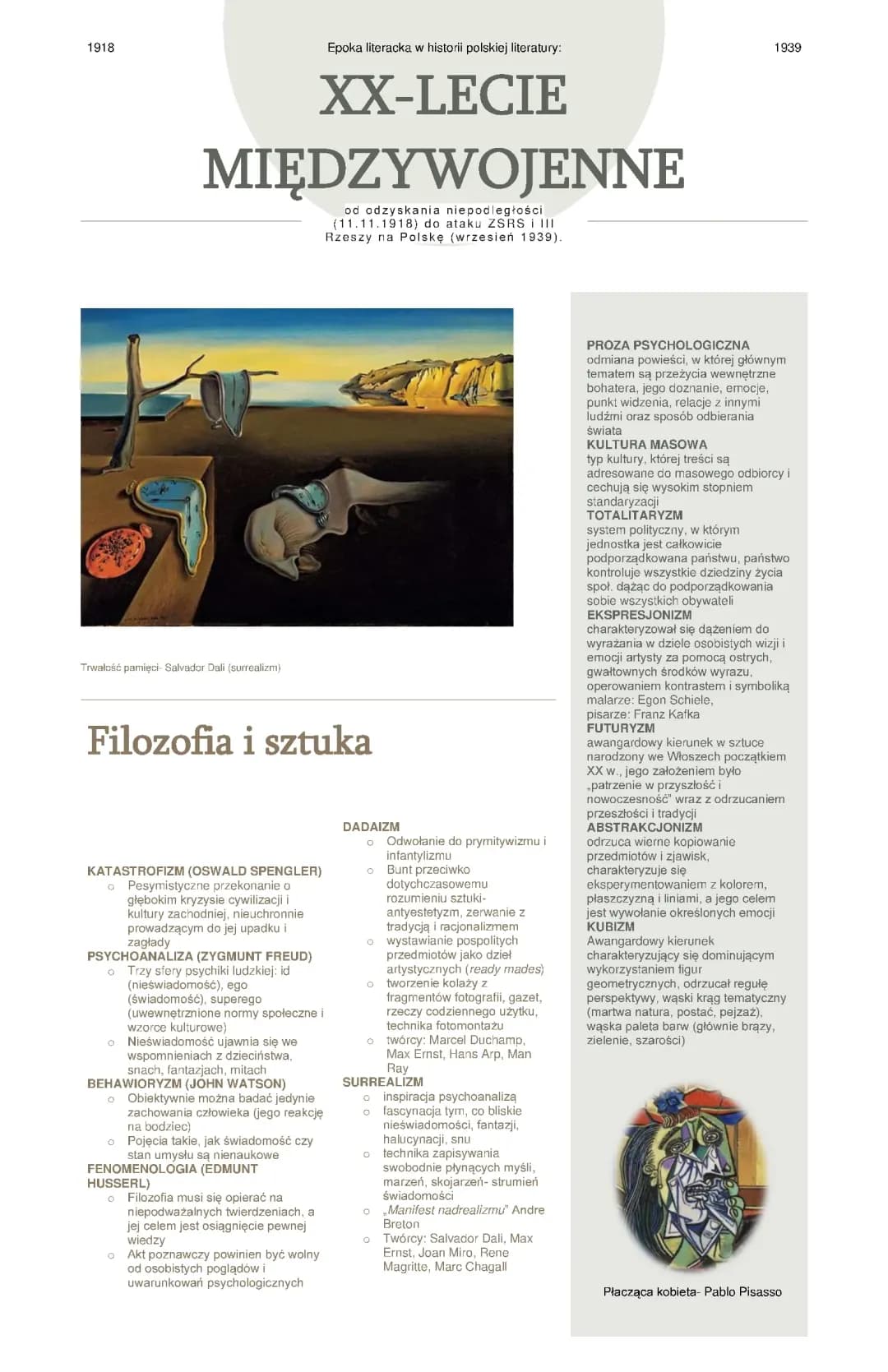 1918

Epoka literacka w historii polskiej literatury:

1939

XX-LECIE MIĘDZYWOJENNE

od odzyskania niepodległości (11.11.1918) do ataku ZSRS i III Rzeszy na Polskę (wrzesień 1939).

Trwałość pamięci- Salvador Dali (surrealizm)

Filozofia i sztuka

KATASTROFIZM (OSWALD SPENGLER)
○ Pesymistyczne przekonanie o głębokim kryzysie cywilizacji i kultury zachodniej, nieuchronnie prowadzącym do jej upadku i zagłady
PSYCHOANALIZA (ZYGMUNT FREUD)
○ Trzy sfery psychiki ludzkiej: id (nieświadomość), ego (świadomość), superego (uwewnętrznione normy społeczne i wzorce kulturowe)
○ Nieświadomość ujawnia się we wspomnieniach z dzieciństwa, snach, fantazjach, mitach
BEHAWIORYZM (JOHN WATSON)
○ Obiektywnie można badać jedynie zachowania człowieka (jego reakcję na bodziec)
○ Pojęcia takie, jak świadomość czy stan umysłu są nienaukowe
FENOMENOLOGIA (EDMUNT HUSSERL)
○ Filozofia musi się opierać na niepodważalnych twierdzeniach, a jej celem jest osiągnięcie pewnej wiedzy
○ Akt poznawczy powinien być wolny od osobistych poglądów i uwarunkowań psychologicznych

DADAIZM
○ Odwołanie do prymitywizmu i infantylizmu
○ Bunt przeciwko dotychczasowemu rozumieniu sztuki- antyestetyzm, zerwanie z tradycją i racjonalizmem
○ wystawianie pospolitych przedmiotów jako dzieł artystycznych (ready mades)
○ tworzenie kolaży z fragmentów fotografii, gazet, rzeczy codziennego użytku, technika fotomontażu
○ twórcy: Marcel Duchamp, Max Ernst, Hans Arp, Man Ray
SURREALIZM
○ inspiracja psychoanalizą
○ fascynacja tym, co bliskie nieświadomości, fantazji, halucynacji, snu
○ technika zapisywania swobodnie płynących myśli, marzeń, skojarzeń- strumień świadomości
○ „Manifest nadrealizmu" Andre Breton
○ Twórcy: Salvador Dali, Max Ernst, Joan Miro, Rene Magritte, Marc Chagall

PROZA PSYCHOLOGICZNA
odmiana powieści, w której głównym tematem są przeżycia wewnętrzne bohatera, jego doznanie, emocje, punkt widzenia, relacje z innymi ludźmi oraz sposób odbierania świata
KULTURA MASOWA
typ kultury, której treści są adresowane do masowego odbiorcy i cechują się wysokim stopniem standaryzacji
TOTALITARYZM
system polityczny, w którym jednostka jest całkowicie podporządkowana państwu, państwo kontroluje wszystkie dziedziny życia społ. dążąc do podporządkowania sobie wszystkich obywateli
EKSPRESJONIZM
charakteryzował się dążeniem do wyrażania w dziele osobistych wizji i emocji artysty za pomocą ostrych, gwałtownych środków wyrazu, operowaniem kontrastem i symboliką
malarze: Egon Schiele,
pisarze: Franz Kafka
FUTURYZM
awangardowy kierunek w sztuce narodzony we Włoszech początkiem XX w., jego założeniem było „patrzenie w przyszłość i nowoczesność" wraz z odrzucaniem przeszłości i tradycji
ABSTRAKCJONIZM
odrzuca wierne kopiowanie przedmiotów i zjawisk, charakteryzuje się eksperymentowaniem z kolorem, płaszczyzną i liniami, a jego celem jest wywołanie określonych emocji
KUBIZM
Awangardowy kierunek charakteryzujący się dominującym wykorzystaniem figur geometrycznych, odrzucał regułę perspektywy, wąski krąg tematyczny (martwa natura, postać, pejzaż), wąska paleta barw (głównie brązy, zielenie, szarości)

Płacząca kobieta- Pablo Pisasso